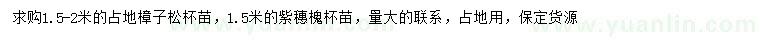 求购1.5-2米的占地樟子松杯苗，1.5米的紫穗槐杯苗，量大的联系，占地用，保定货源

www.yuanlin.com